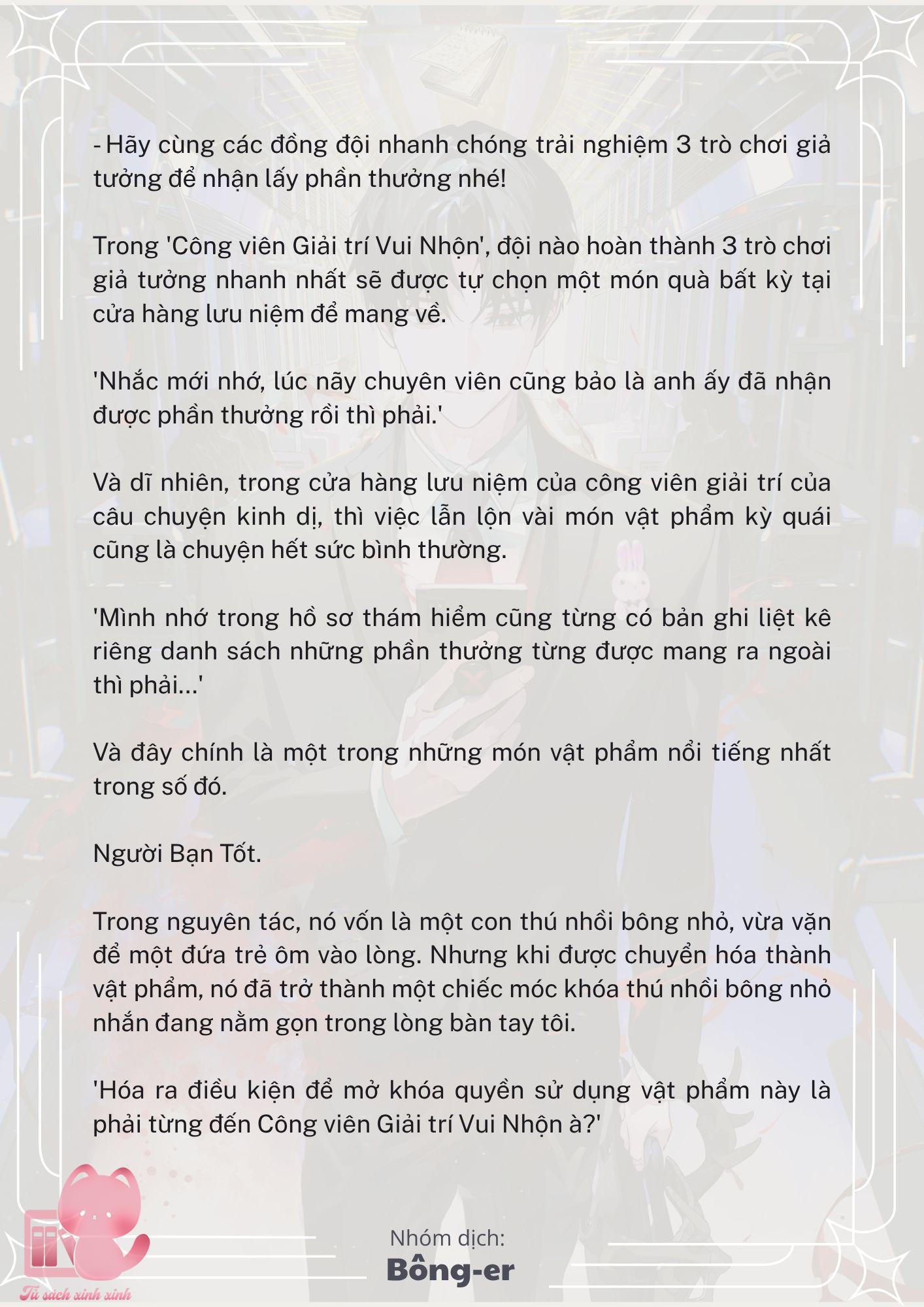 - Hãy cùng các đồng đội nhanh chóng trải nghiệm 3 trò chơi giả tưởng để nhận lấy phần thưởng nhé!

Trong 'Công viên Giải trí Vui Nhộn', đội nào hoàn thành 3 trò chơi giả tưởng nhanh nhất sẽ được tự chọn một món quà bất kỳ tại cửa hàng lưu niệm để mang về.

'Nhắc mới nhớ, lúc nãy chuyên viên cũng bảo là anh ấy đã nhận được phần thưởng rồi thì phải.'

Và dĩ nhiên, trong cửa hàng lưu niệm của công viên giải trí của câu chuyện kinh dị, thì việc lẫn lộn vài món vật phẩm kỳ quái cũng là chuyện hết sức bình thường.

'Mình nhớ trong hồ sơ thám hiểm cũng từng có bản ghi liệt kê riêng danh sách những phần thưởng từng được mang ra ngoài thì phải...'

Và đây chính là một trong những món vật phẩm nổi tiếng nhất trong số đó.

Người Bạn Tốt.

Trong nguyên tác, nó vốn là một con thú nhồi bông nhỏ, vừa vặn để một đứa trẻ ôm vào lòng. Nhưng khi được chuyển hóa thành vật phẩm, nó đã trở thành một chiếc móc khóa thú nhồi bông nhỏ nhắn đang nằm gọn trong lòng bàn tay tôi.

'Hóa ra điều kiện để mở khóa quyền sử dụng vật phẩm này là phải từng đến Công viên Giải trí Vui Nhộn à?'

Nhóm dịch:
Bông-er

Tủ sách xinh xinh